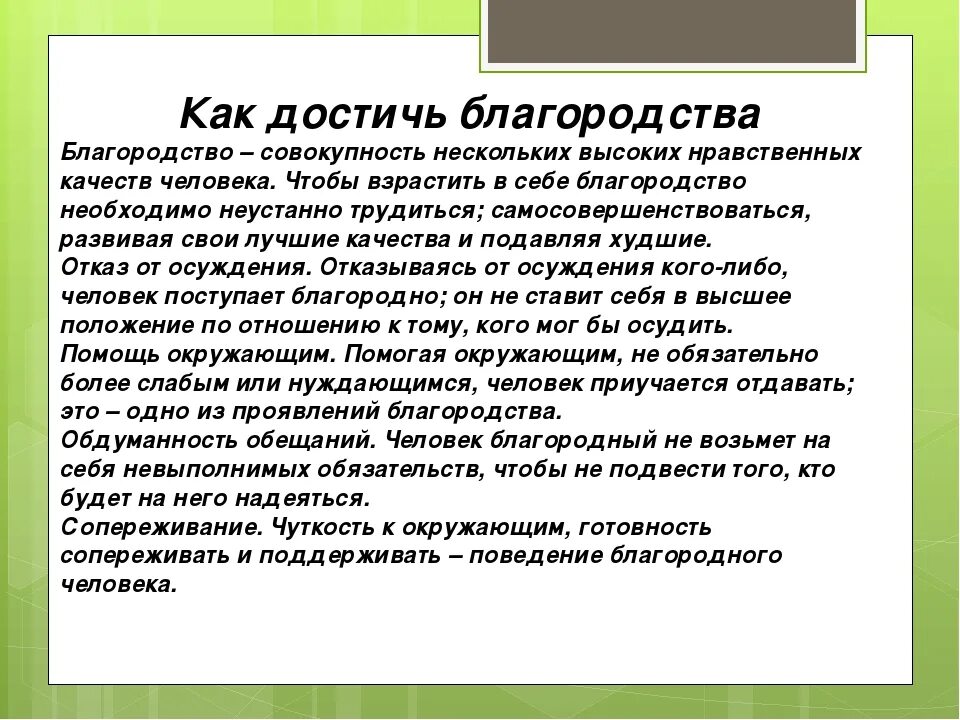 Как достичь благородства

Благородство – совокупность нескольких высоких нравственных качеств человека. Чтобы взрастить в себе благородство необходимо неустанно трудиться; самосовершенствоваться, развивая свои лучшие качества и подавляя худшие.
Отказ от осуждения. Отказываясь от осуждения кого-либо, человек поступает благородно; он не ставит себя в высшее положение по отношению к тому, кого мог бы осудить.
Помощь окружающим. Помогая окружающим, не обязательно более слабым или нуждающимся, человек приучается отдавать; это – одно из проявлений благородства.
Обдуманность обещаний. Человек благородный не возьмет на себя невыполнимых обязательств, чтобы не подвести того, кто будет на него надеяться.
Сопереживание. Чуткость к окружающим, готовность сопереживать и поддерживать – поведение благородного человека.